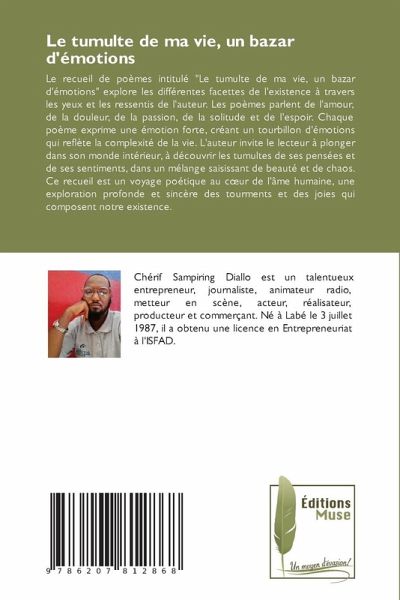 Le tumulte de ma vie, un bazar d'émotions

Le recueil de poèmes intitulé "Le tumulte de ma vie, un bazar d'émotions" explore les différentes facettes de l'existence à travers les yeux et les ressentis de l'auteur. Les poèmes parlent de l'amour, de la douleur, de la passion, de la solitude et de l'espoir. Chaque poème exprime une émotion forte, créant un tourbillon d'émotions qui reflète la complexité de la vie. L'auteur invite le lecteur à plonger dans son monde intérieur, à découvrir les tumultes de ses pensées et de ses sentiments, dans un mélange saisissant de beauté et de chaos. Ce recueil est un voyage poétique au cœur de l'âme humaine, une exploration profonde et sincère des tourments et des joies qui composent notre existence.

Chérif Sampiring Diallo est un talentueux entrepreneur, journaliste, animateur radio, metteur en scène, acteur, réalisateur, producteur et commerçant. Né à Labé le 3 juillet 1987, il a obtenu une licence en Entrepreneuriat à l'ISFAD.

9 786207 812868

Éditions Muse

Un moyen d'évasion!